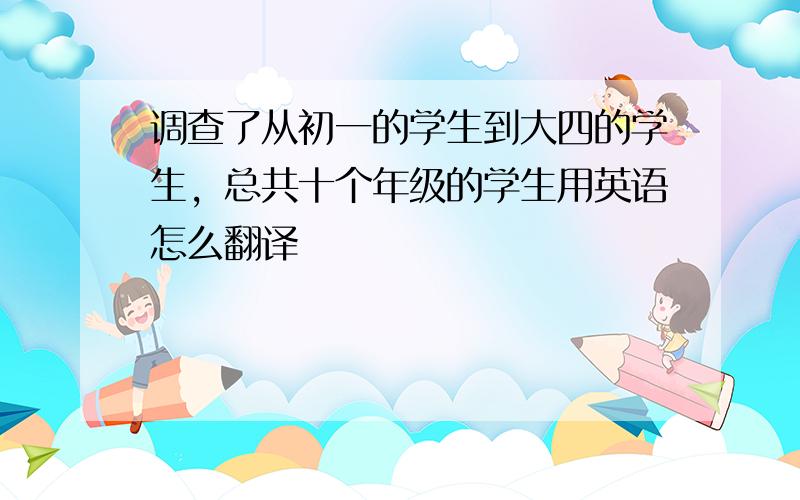 调查了从初一的学生到大四的学生，总共十个年级的学生用英语怎么翻译